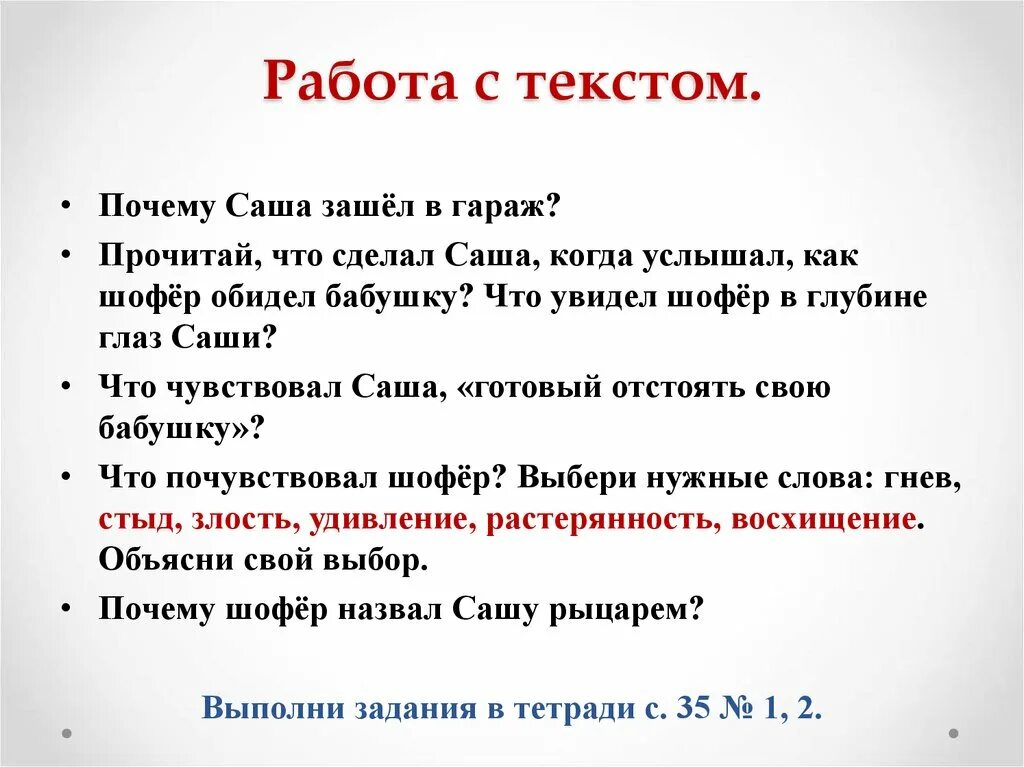 Работа с текстом.

• Почему Саша зашёл в гараж?
• Прочитай, что сделал Саша, когда услышал, как шофёр обидел бабушку? Что увидел шофёр в глубине глаз Саши?
• Что чувствовал Саша, «готовый отстоять свою бабушку»?
• Что почувствовал шофёр? Выбери нужные слова: гнев, стыд, злость, удивление, растерянность, восхищение. Объясни свой выбор.
• Почему шофёр назвал Сашу рыцарем?

Выполни задания в тетради с. 35 № 1, 2.